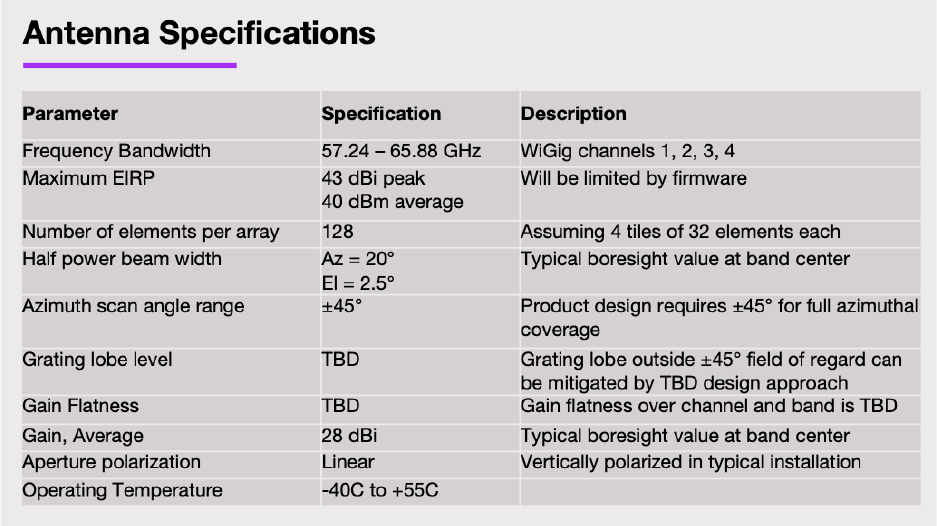 Antenna Specifications

| Parameter | Specification | Description |
|---|---|---|
| Frequency Bandwidth | 57.24 – 65.88 GHz | WiGig channels 1, 2, 3, 4 |
| Maximum EIRP | 43 dBi peak 40 dBm average | Will be limited by firmware |
| Number of elements per array | 128 | Assuming 4 tiles of 32 elements each |
| Half power beam width | Az = 20° El = 2.5° | Typical boresight value at band center |
| Azimuth scan angle range | ±45° | Product design requires ±45° for full azimuthal coverage |
| Grating lobe level | TBD | Grating lobe outside ±45° field of regard can be mitigated by TBD design approach |
| Gain Flatness | TBD | Gain flatness over channel and band is TBD |
| Gain, Average | 28 dBi | Typical boresight value at band center |
| Aperture polarization | Linear | Vertically polarized in typical installation |
| Operating Temperature | -40C to +55C | |